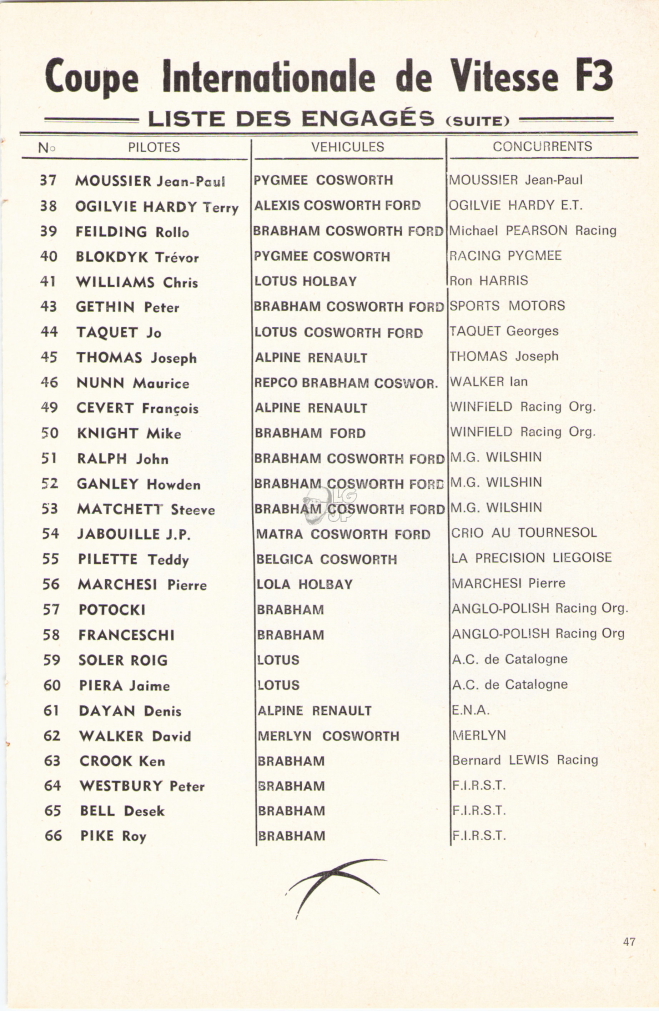 Coupe Internationale de Vitesse F3

LISTE DES ENGAGÉS (SUITE)

| No | PILOTES | VEHICULES | CONCURRENTS |
|---|---|---|---|
| 37 | MOUSSIER Jean-Paul | PYGMEE COSWORTH | MOUSSIER Jean-Paul |
| 38 | OGILVIE HARDY Terry | ALEXIS COSWORTH FORD | OGILVIE HARDY E.T. |
| 39 | FEILDING Rollo | BRABHAM COSWORTH FORD | Michael PEARSON Racing |
| 40 | BLOKDYK Trévor | PYGMEE COSWORTH | RACING PYGMEE |
| 41 | WILLIAMS Chris | LOTUS HOLBAY | Ron HARRIS |
| 43 | GETHIN Peter | BRABHAM COSWORTH FORD | SPORTS MOTORS |
| 44 | TAQUET Jo | LOTUS COSWORTH FORD | TAQUET Georges |
| 45 | THOMAS Joseph | ALPINE RENAULT | THOMAS Joseph |
| 46 | NUNN Maurice | REPCO BRABHAM COSWOR. | WALKER Ian |
| 49 | CEVERT François | ALPINE RENAULT | WINFIELD Racing Org. |
| 50 | KNIGHT Mike | BRABHAM FORD | WINFIELD Racing Org. |
| 51 | RALPH John | BRABHAM COSWORTH FORD | M.G. WILSHIN |
| 52 | GANLEY Howden | BRABHAM COSWORTH FORD | M.G. WILSHIN |
| 53 | MATCHETT Steeve | BRABHAM COSWORTH FORD | M.G. WILSHIN |
| 54 | JABOUILLE J.P. | MATRA COSWORTH FORD | CRIO AU TOURNESOL |
| 55 | PILETTE Teddy | BELGICA COSWORTH | LA PRECISION LIEGOISE |
| 56 | MARCHESI Pierre | LOLA HOLBAY | MARCHESI Pierre |
| 57 | POTOCKI | BRABHAM | ANGLO-POLISH Racing Org. |
| 58 | FRANCESCHI | BRABHAM | ANGLO-POLISH Racing Org |
| 59 | SOLER ROIG | LOTUS | A.C. de Catalogne |
| 60 | PIERA Jaime | LOTUS | A.C. de Catalogne |
| 61 | DAYAN Denis | ALPINE RENAULT | E.N.A. |
| 62 | WALKER David | MERLYN COSWORTH | MERLYN |
| 63 | CROOK Ken | BRABHAM | Bernard LEWIS Racing |
| 64 | WESTBURY Peter | BRABHAM | F.I.R.S.T. |
| 65 | BELL Desek | BRABHAM | F.I.R.S.T. |
| 66 | PIKE Roy | BRABHAM | F.I.R.S.T. |

47